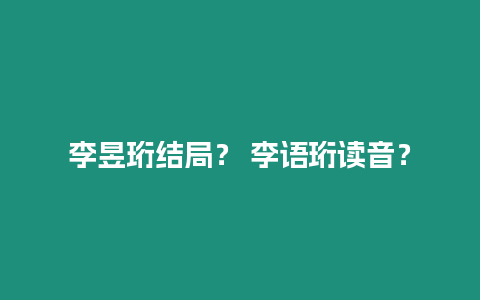 李昱珩结局？ 李语珩读音？